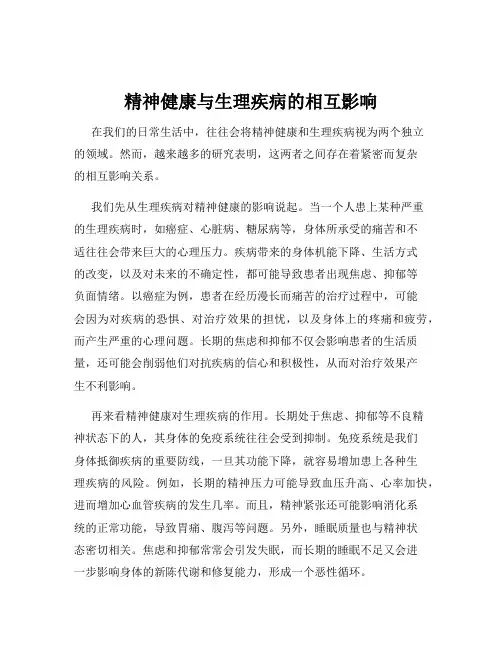 精神健康与生理疾病的相互影响

在我们的日常生活中，往往会将精神健康和生理疾病视为两个独立的领域。然而，越来越多的研究表明，这两者之间存在着紧密而复杂的相互影响关系。

我们先从生理疾病对精神健康的影响说起。当一个人患上某种严重的生理疾病时，如癌症、心脏病、糖尿病等，身体所承受的痛苦和不适往往会带来巨大的心理压力。疾病带来的身体机能下降、生活方式的改变，以及对未来的不确定性，都可能导致患者出现焦虑、抑郁等负面情绪。以癌症为例，患者在经历漫长而痛苦的治疗过程中，可能会因为对疾病的恐惧、对治疗效果的担忧，以及身体上的疼痛和疲劳，而产生严重的心理问题。长期的焦虑和抑郁不仅会影响患者的生活质量，还可能会削弱他们对抗疾病的信心和积极性，从而对治疗效果产生不利影响。

再来看精神健康对生理疾病的作用。长期处于焦虑、抑郁等不良精神状态下的人，其身体的免疫系统往往会受到抑制。免疫系统是我们身体抵御疾病的重要防线，一旦其功能下降，就容易增加患上各种生理疾病的风险。例如，长期的精神压力可能导致血压升高、心率加快，进而增加心血管疾病的发生几率。而且，精神紧张还可能影响消化系统的正常功能，导致胃痛、腹泻等问题。另外，睡眠质量也与精神状态密切相关。焦虑和抑郁常常会引发失眠，而长期的睡眠不足又会进一步影响身体的新陈代谢和修复能力，形成一个恶性循环。